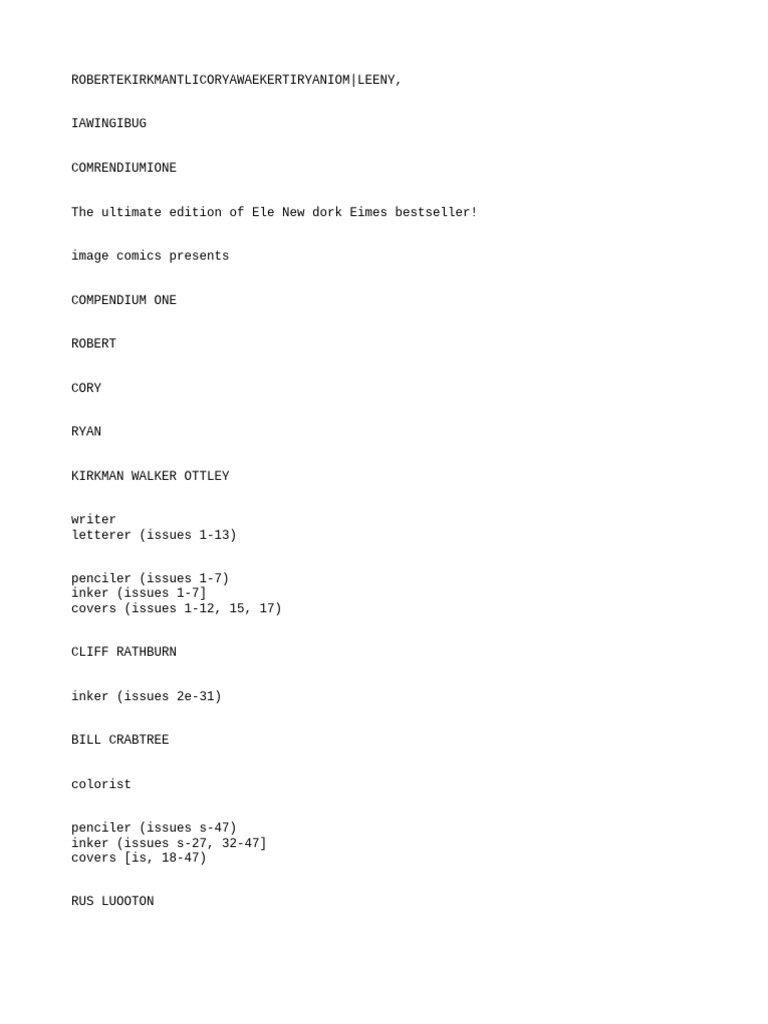 ROBERTEKIRKMANTLICORYAWAEKERTIRYANIOM|LEENY,

IAWINGIBUG

COMRENDIUMIONE

The ultimate edition of Ele New dork Eimes bestseller!

image comics presents

COMPENDIUM ONE

ROBERT

CORY

RYAN

KIRKMAN WALKER OTTLEY

writer
letterer (issues 1-13)

penciler (issues 1-7)
inker (issues 1-7]
covers (issues 1-12, 15, 17)

CLIFF RATHBURN

inker (issues 2e-31)

BILL CRABTREE

colorist

penciler (issues s-47)
inker (issues s-27, 32-47]
covers [is, 18-47)

RUS LUOOTON